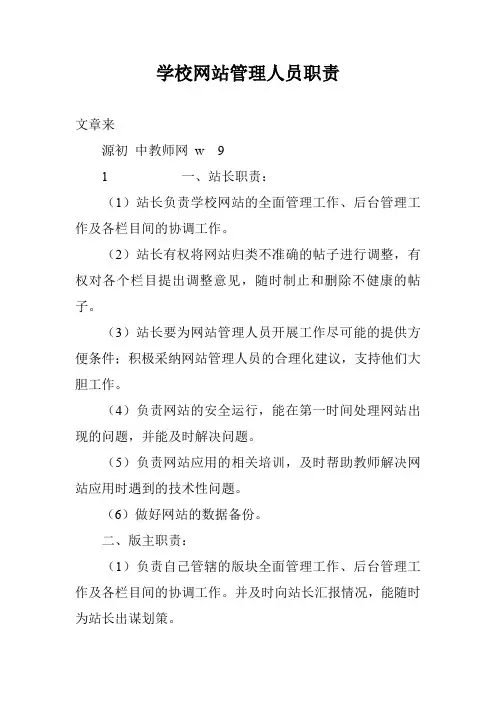 学校网站管理人员职责

文章来

源初 中教师网 w 9

1 一、站长职责：

（1）站长负责学校网站的全面管理工作、后台管理工作及各栏目间的协调工作。

（2）站长有权将网站归类不准确的帖子进行调整，有权对各个栏目提出调整意见，随时制止和删除不健康的帖子。

（3）站长要为网站管理人员开展工作尽可能的提供方便条件；积极采纳网站管理人员的合理化建议，支持他们大胆工作。

（4）负责网站的安全运行，能在第一时间处理网站出现的问题，并能及时解决问题。

（5）负责网站应用的相关培训，及时帮助教师解决网站应用时遇到的技术性问题。

（6）做好网站的数据备份。

二、版主职责：

（1）负责自己管辖的版块全面管理工作、后台管理工作及各栏目间的协调工作。并及时向站长汇报情况，能随时为站长出谋划策。